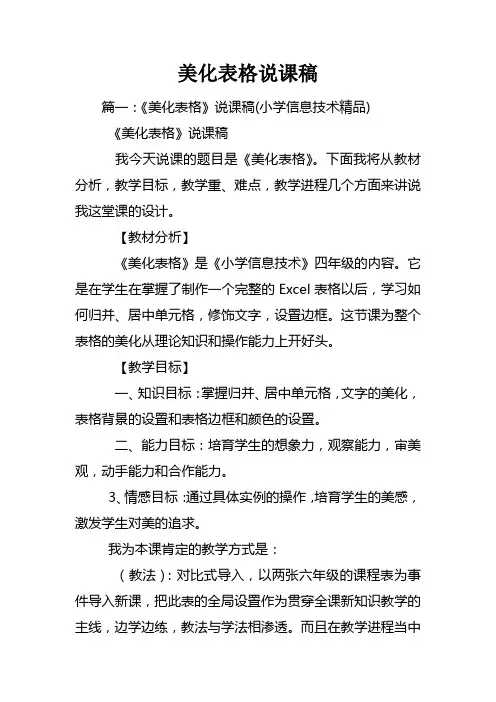 美化表格说课稿

篇一：《美化表格》说课稿(小学信息技术精品)

《美化表格》说课稿

我今天说课的题目是《美化表格》。下面我将从教材分析，教学目标，教学重、难点，教学进程几个方面来讲说我这堂课的设计。

【教材分析】

《美化表格》是《小学信息技术》四年级的内容。它是在学生在掌握了制作一个完整的 Excel 表格以后，学习如何归并、居中单元格，修饰文字，设置边框。这节课为整个表格的美化从理论知识和操作能力上开好头。

【教学目标】

一、知识目标：掌握归并、居中单元格，文字的美化，表格背景的设置和表格边框和颜色的设置。

二、能力目标：培育学生的想象力，观察能力，审美观，动手能力和合作能力。

3、情感目标：通过具体实例的操作，培育学生的美感，激发学生对美的追求。

我为本课肯定的教学方式是：

（教法）：对比式导入，以两张六年级的课程表为事件导入新课，把此表的全局设置作为贯穿全课新知识教学的主线，边学边练，教法与学法相渗透。而且在教学进程当中